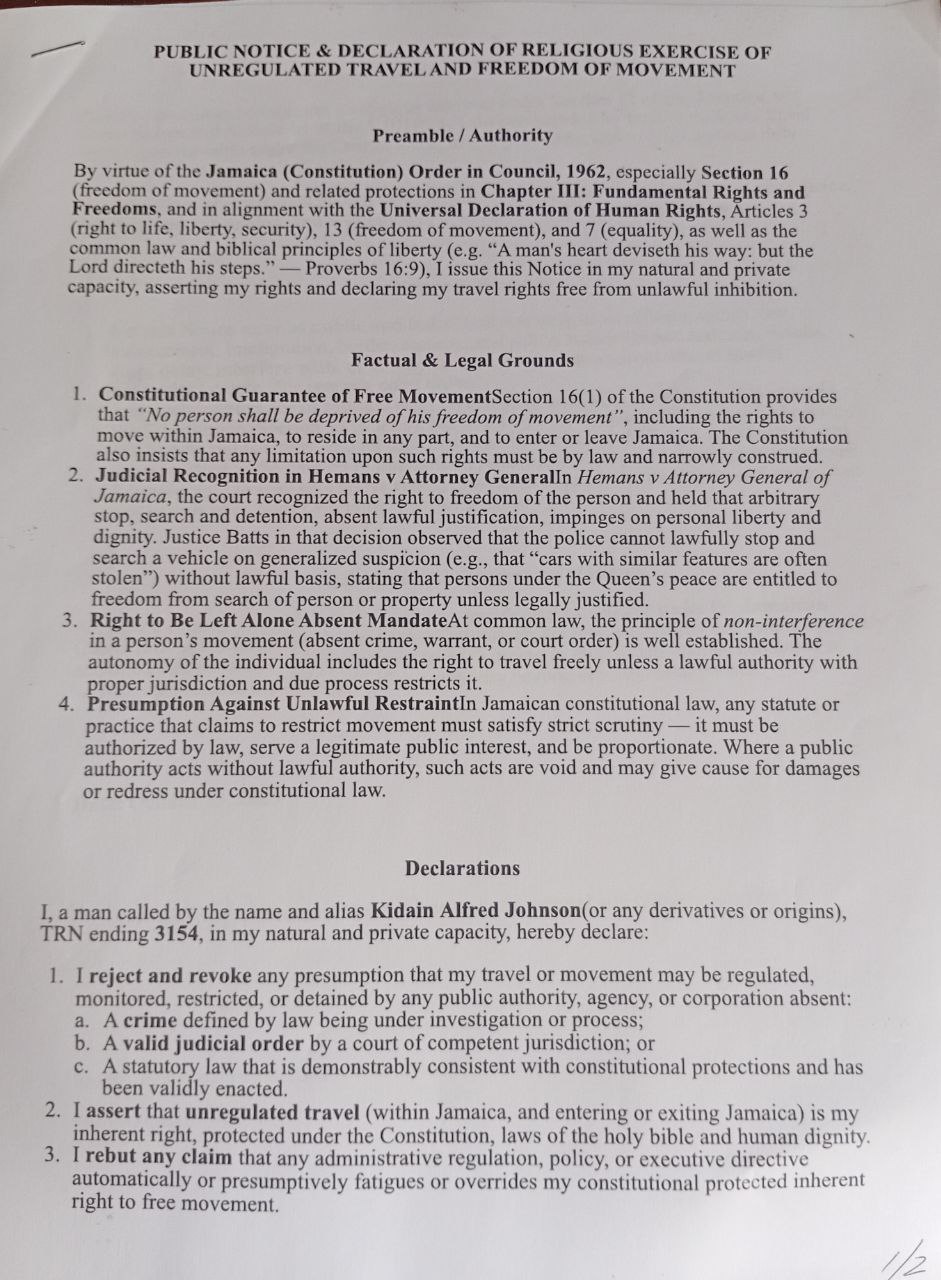 PUBLIC NOTICE & DECLARATION OF RELIGIOUS EXERCISE OF UNREGULATED TRAVEL AND FREEDOM OF MOVEMENT

Preamble / Authority

By virtue of the Jamaica (Constitution) Order in Council, 1962, especially Section 16 (freedom of movement) and related protections in Chapter III: Fundamental Rights and Freedoms, and in alignment with the Universal Declaration of Human Rights, Articles 3 (right to life, liberty, security), 13 (freedom of movement), and 7 (equality), as well as the common law and biblical principles of liberty (e.g. "A man's heart deviseth his way: but the Lord directeth his steps." — Proverbs 16:9), I issue this Notice in my natural and private capacity, asserting my rights and declaring my travel rights free from unlawful inhibition.

Factual & Legal Grounds

1. Constitutional Guarantee of Free MovementSection 16(1) of the Constitution provides that "No person shall be deprived of his freedom of movement", including the rights to move within Jamaica, to reside in any part, and to enter or leave Jamaica. The Constitution also insists that any limitation upon such rights must be by law and narrowly construed.
2. Judicial Recognition in Hemans v Attorney GeneralIn Hemans v Attorney General of Jamaica, the court recognized the right to freedom of the person and held that arbitrary stop, search and detention, absent lawful justification, impinges on personal liberty and dignity. Justice Batts in that decision observed that the police cannot lawfully stop and search a vehicle on generalized suspicion (e.g., that "cars with similar features are often stolen") without lawful basis, stating that persons under the Queen's peace are entitled to freedom from search of person or property unless legally justified.
3. Right to Be Left Alone Absent MandateAt common law, the principle of non-interference in a person's movement (absent crime, warrant, or court order) is well established. The autonomy of the individual includes the right to travel freely unless a lawful authority with proper jurisdiction and due process restricts it.
4. Presumption Against Unlawful RestraintIn Jamaican constitutional law, any statute or practice that claims to restrict movement must satisfy strict scrutiny — it must be authorized by law, serve a legitimate public interest, and be proportionate. Where a public authority acts without lawful authority, such acts are void and may give cause for damages or redress under constitutional law.

Declarations

I, a man called by the name and alias Kidain Alfred Johnson(or any derivatives or origins), TRN ending 3154, in my natural and private capacity, hereby declare:

1. I reject and revoke any presumption that my travel or movement may be regulated, monitored, restricted, or detained by any public authority, agency, or corporation absent:
a. A crime defined by law being under investigation or process;
b. A valid judicial order by a court of competent jurisdiction; or
c. A statutory law that is demonstrably consistent with constitutional protections and has been validly enacted.
2. I assert that unregulated travel (within Jamaica, and entering or exiting Jamaica) is my inherent right, protected under the Constitution, laws of the holy bible and human dignity.
3. I rebut any claim that any administrative regulation, policy, or executive directive automatically or presumptively fatigues or overrides my constitutional protected inherent right to free movement.

1/2